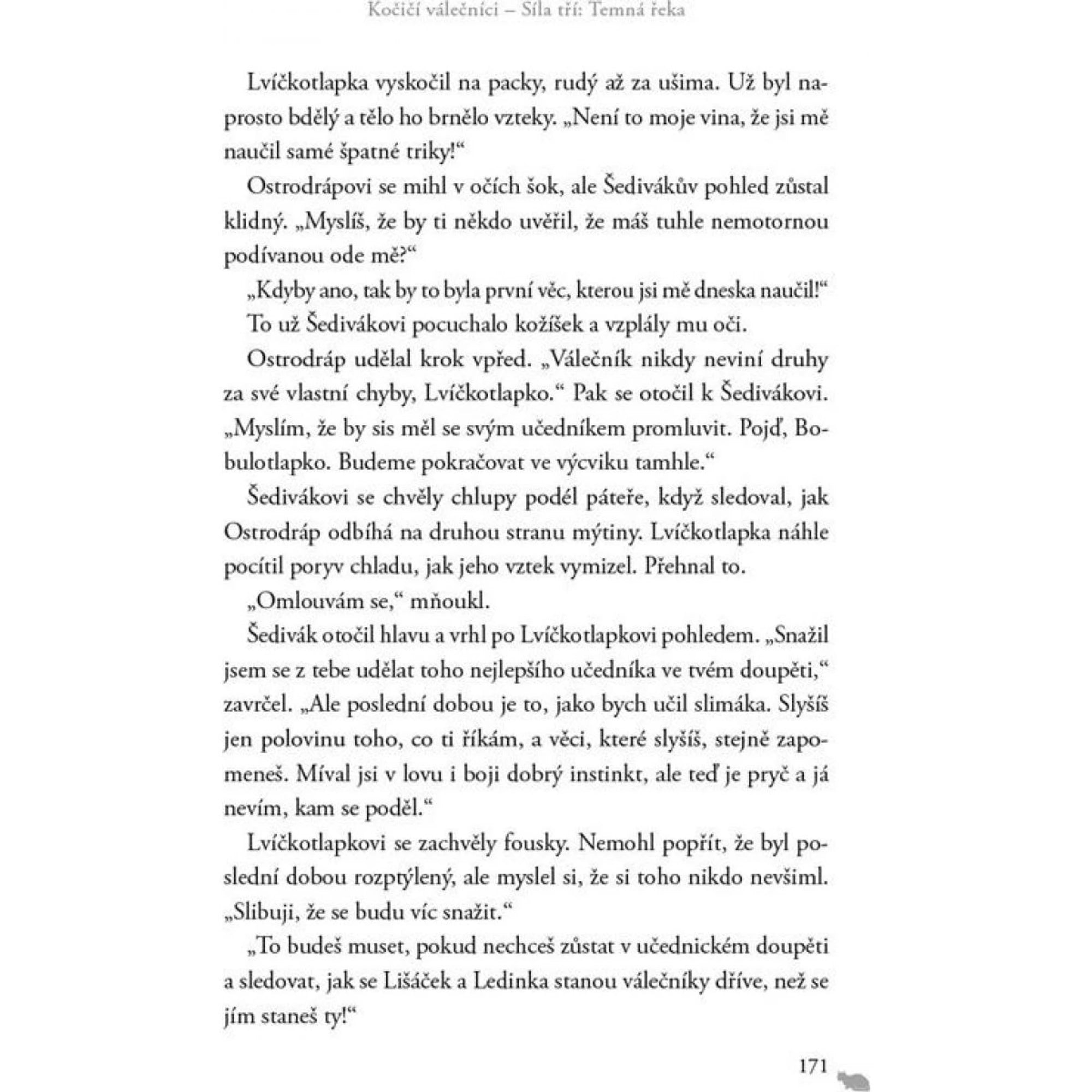 Kočičí válečníci – Síla tří: Temná řeka

Lvíčkotlapka vyskočil na packy, rudý až za ušima. Už byl naprosto bdělý a tělo ho brnělo vzteky. „Není to moje vina, že jsi mě naučil samé špatné triky!“

Ostrodrápovi se mihl v očích šok, ale Šedivákův pohled zůstal klidný. „Myslíš, že by ti někdo uvěřil, že máš tuhle nemotornou podívanou ode mě?“

„Kdyby ano, tak by to byla první věc, kterou jsi mě dneska naučil!“

To už Šedivákovi pocuchalo kožíšek a vzplály mu oči.

Ostrodráp udělal krok vpřed. „Válečník nikdy neviní druhy za své vlastní chyby, Lvíčkotlapko.“ Pak se otočil k Šedivákovi. „Myslím, že by sis měl se svým učedníkem promluvit. Pojď, Bobulotlapko. Budeme pokračovat ve výcviku tamhle.“

Šedivákovi se chvěly chlupy podél páteře, když sledoval, jak Ostrodráp odbíhá na druhou stranu mýtiny. Lvíčkotlapka náhle pocítil poryv chladu, jak jeho vztek vymizel. Přehnal to.

„Omlouvám se,“ mňoukl.

Šedivák otočil hlavu a vrhl po Lvíčkotlapkovi pohledem. „Snažil jsem se z tebe udělat toho nejlepšího učedníka ve tvém doupěti,“ zavrčel. „Ale poslední dobou je to, jako bych učil slimáka. Slyšíš jen polovinu toho, co ti říkám, a věci, které slyšíš, stejně zapomeneš. Míval jsi v lovu i boji dobrý instinkt, ale teď je pryč a já nevím, kam se poděl.“

Lvíčkotlapkovi se zachvěly fousky. Nemohl popřít, že byl poslední dobou rozptýlený, ale myslel si, že si toho nikdo nevšiml. „Slibuji, že se budu víc snažit.“

„To budeš muset, pokud nechceš zůstat v učednickém doupěti a sledovat, jak se Lišáček a Ledinka stanou válečníky dříve, než se jím staneš ty!“

171